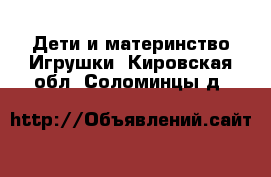 Дети и материнство Игрушки  Кировская обл  Соломинцы д

http://Объявлений.сайт